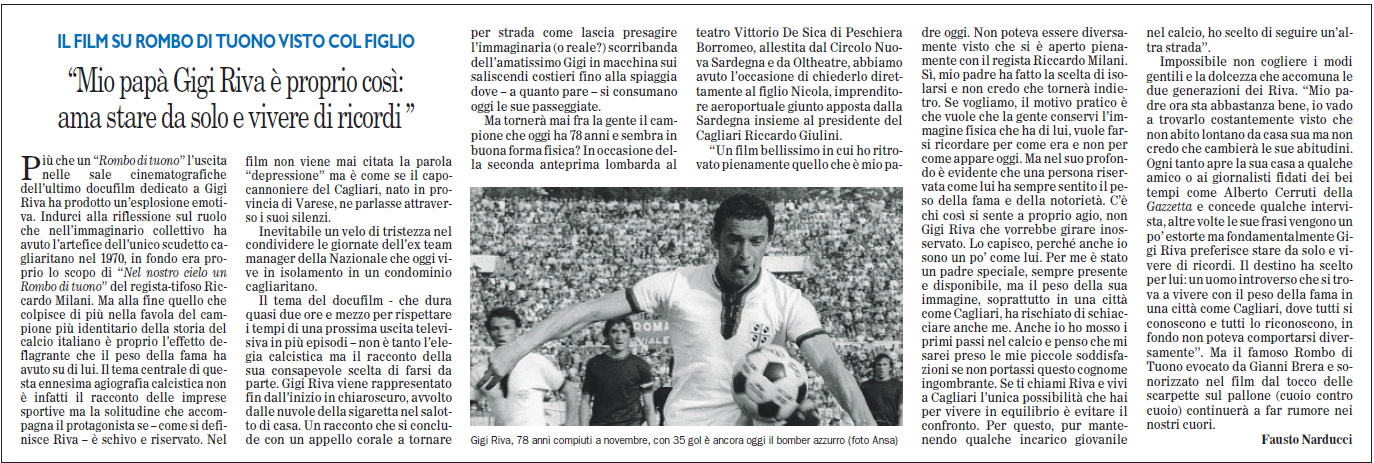 IL FILM SU ROMBO DI TUONO VISTO COL FIGLIO

"Mio papà Gigi Riva è proprio così: ama stare da solo e vivere di ricordi"

Più che un "Rombo di tuono" l'uscita nelle sale cinematografiche dell'ultimo docufilm dedicato a Gigi Riva ha prodotto un'esplosione emotiva. Indurci alla riflessione sul ruolo che nell'immaginario collettivo ha avuto l'artefice dell'unico scudetto cagliaritano nel 1970, in fondo era proprio lo scopo di "Nel nostro cielo un Rombo di tuono" del regista-tifoso Riccardo Milani. Ma alla fine quello che colpisce di più nella favola del campione più identitario della storia del calcio italiano è proprio l'effetto deflagrante che il peso della fama ha avuto su di lui. Il tema centrale di questa ennesima agiografia calcistica non è infatti il racconto delle imprese sportive ma la solitudine che accompagna il protagonista se – come si definisce Riva – è schivo e riservato. Nel film non viene mai citata la parola "depressione" ma è come se il capocannoniere del Cagliari, nato in provincia di Varese, ne parlasse attraverso i suoi silenzi.

Inevitabile un velo di tristezza nel condividere le giornate dell'ex team manager della Nazionale che oggi vive in isolamento in un condominio cagliaritano.

Il tema del docufilm - che dura quasi due ore e mezzo per rispettare i tempi di una prossima uscita televisiva in più episodi – non è tanto l'elegia calcistica ma il racconto della sua consapevole scelta di farsi da parte. Gigi Riva viene rappresentato fin dall'inizio in chiaroscuro, avvolto dalle nuvole della sigaretta nel salotto di casa. Un racconto che si conclude con un appello corale a tornare per strada come lascia presagire l'immaginaria (o reale?) scorribanda dell'amatissimo Gigi in macchina sui saliscendi costieri fino alla spiaggia dove – a quanto pare – si consumano oggi le sue passeggiate.

Ma tornerà mai fra la gente il campione che oggi ha 78 anni e sembra in buona forma fisica? In occasione della seconda anteprima lombarda al teatro Vittorio De Sica di Peschiera Borromeo, allestita dal Circolo Nuova Sardegna e da Oltheatre, abbiamo avuto l'occasione di chiederlo direttamente al figlio Nicola, imprenditore aeroportuale giunto apposta dalla Sardegna insieme al presidente del Cagliari Riccardo Giulini.

"Un film bellissimo in cui ho ritrovato pienamente quello che è mio padre oggi. Non poteva essere diversamente visto che si è aperto pienamente con il regista Riccardo Milani. Sì, mio padre ha fatto la scelta di isolarsi e non credo che tornerà indietro. Se vogliamo, il motivo pratico è che vuole che la gente conservi l'immagine fisica che ha di lui, vuole farsi ricordare per come era e non per come appare oggi. Ma nel suo profondo è evidente che una persona riservata come lui ha sempre sentito il peso della fama e della notorietà. C'è chi così si sente a proprio agio, non Gigi Riva che vorrebbe girare inosservato. Lo capisco, perché anche io sono un po' come lui. Per me è stato un padre speciale, sempre presente e disponibile, ma il peso della sua immagine, soprattutto in una città come Cagliari, ha rischiato di schiacciare anche me. Anche io ho mosso i primi passi nel calcio e penso che mi sarei preso le mie piccole soddisfazioni se non portassi questo cognome ingombrante. Se ti chiami Riva e vivi a Cagliari l'unica possibilità che hai per vivere in equilibrio è evitare il confronto. Per questo, pur mantenendo qualche incarico giovanile nel calcio, ho scelto di seguire un'altra strada".

Impossibile non cogliere i modi gentili e la dolcezza che accomuna le due generazioni dei Riva. "Mio padre ora sta abbastanza bene, io vado a trovarlo costantemente visto che non abito lontano da casa sua ma non credo che cambierà le sue abitudini. Ogni tanto apre la sua casa a qualche amico o ai giornalisti fidati dei bei tempi come Alberto Cerruti della Gazzetta e concede qualche intervista, altre volte le sue frasi vengono un po' estorte ma fondamentalmente Gigi Riva preferisce stare da solo e vivere di ricordi. Il destino ha scelto per lui: un uomo introverso che si trova a vivere con il peso della fama in una città come Cagliari, dove tutti si conoscono e tutti lo riconoscono, in fondo non poteva comportarsi diversamente". Ma il famoso Rombo di Tuono evocato da Gianni Brera e sonorizzato nel film dal tocco delle scarpette sul pallone (cuoio contro cuoio) continuerà a far rumore nei nostri cuori.

Fausto Narducci

Gigi Riva, 78 anni compiuti a novembre, con 35 gol è ancora oggi il bomber azzurro (foto Ansa)